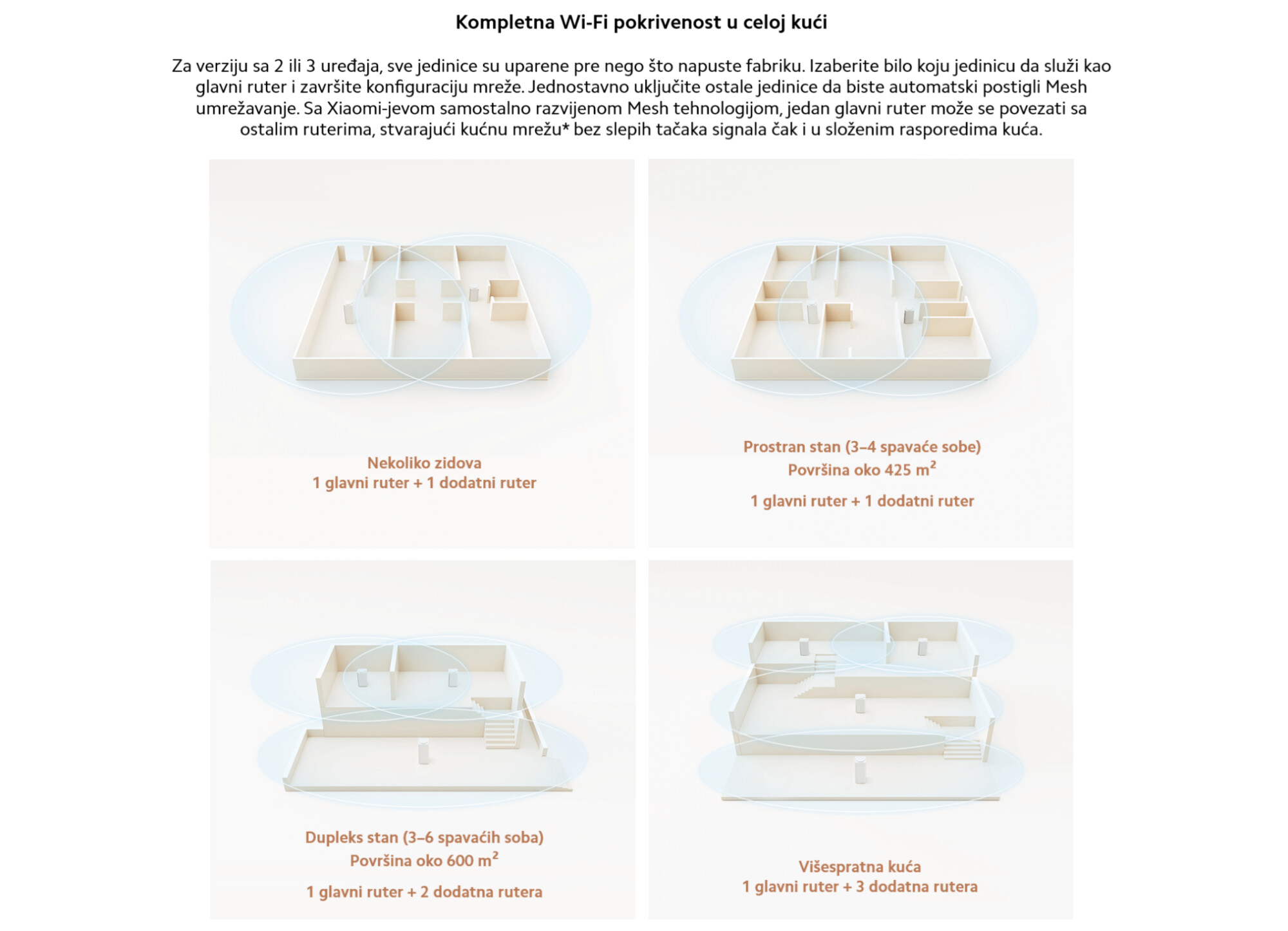 Kompletna Wi-Fi pokrivenost u celoj kući

Za verziju sa 2 ili 3 uređaja, sve jedinice su uparene pre nego što napuste fabriku. Izaberite bilo koju jedinicu da služi kao glavni ruter i završite konfiguraciju mreže. Jednostavno uključite ostale jedinice da biste automatski postigli Mesh umrežavanje. Sa Xiaomi-jevom samostalno razvijenom Mesh tehnologijom, jedan glavni ruter može se povezati sa ostalim ruterima, stvarajući kućnu mrežu* bez slepih tačaka signala čak i u složenim rasporedima kuća.

Nekoliko zidova
1 glavni ruter + 1 dodatni ruter

Prostran stan (3–4 spavaće sobe)
Površina oko 425 $m^2$
1 glavni ruter + 1 dodatni ruter

Dupleks stan (3–6 spavaćih soba)
Površina oko 600 $m^2$
1 glavni ruter + 2 dodatna rutera

Višespratna kuća
1 glavni ruter + 3 dodatna rutera